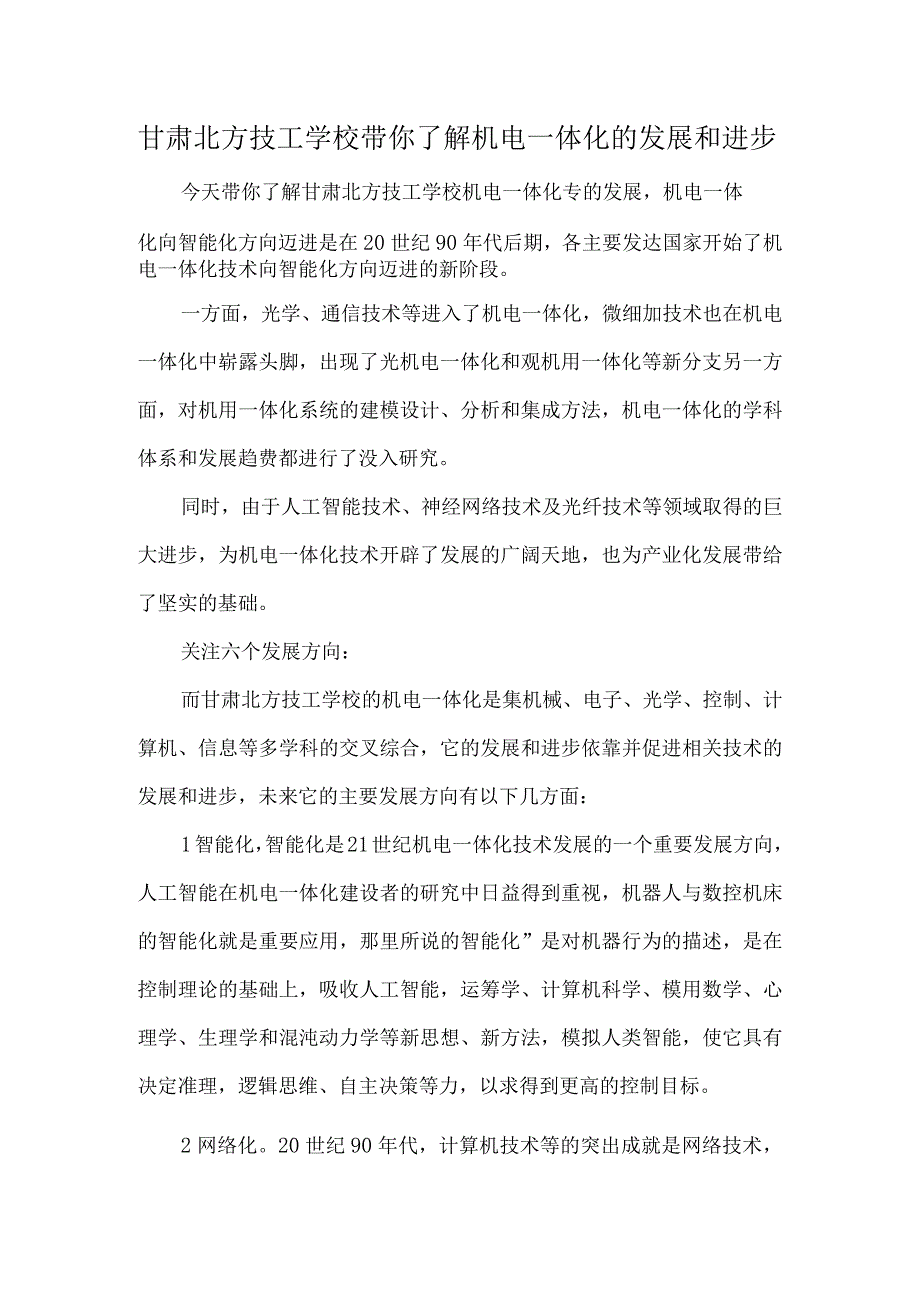 甘肃北方技工学校带你了解机电一体化的发展和进步

今天带你了解甘肃北方技工学校机电一体化专的发展，机电一体

化向智能化方向迈进是在20世纪90年代后期，各主要发达国家开始了机电一体化技术向智能化方向迈进的新阶段。

一方面，光学、通信技术等进入了机电一体化，微细加技术也在机电一体化中崭露头脚，出现了光机电一体化和观机用一体化等新分支另一方面，对机用一体化系统的建模设计、分析和集成方法，机电一体化的学科体系和发展趋费都进行了没入研究。

同时，由于人工智能技术、神经网络技术及光纤技术等领域取得的巨大进步，为机电一体化技术开辟了发展的广阔天地，也为产业化发展带给了坚实的基础。

关注六个发展方向：

而甘肃北方技工学校的机电一体化是集机械、电子、光学、控制、计算机、信息等多学科的交叉综合，它的发展和进步依靠并促进相关技术的发展和进步，未来它的主要发展方向有以下几方面：

1智能化，智能化是21世纪机电一体化技术发展的一个重要发展方向，人工智能在机电一体化建设者的研究中日益得到重视，机器人与数控机床的智能化就是重要应用，那里所说的智能化”是对机器行为的描述，是在控制理论的基础上，吸收人工智能，运筹学、计算机科学、模用数学、心理学、生理学和混沌动力学等新思想、新方法，模拟人类智能，使它具有决定准理，逻辑思维、自主决策等力，以求得到更高的控制目标。

2网络化。20世纪90年代，计算机技术等的突出成就是网络技术，